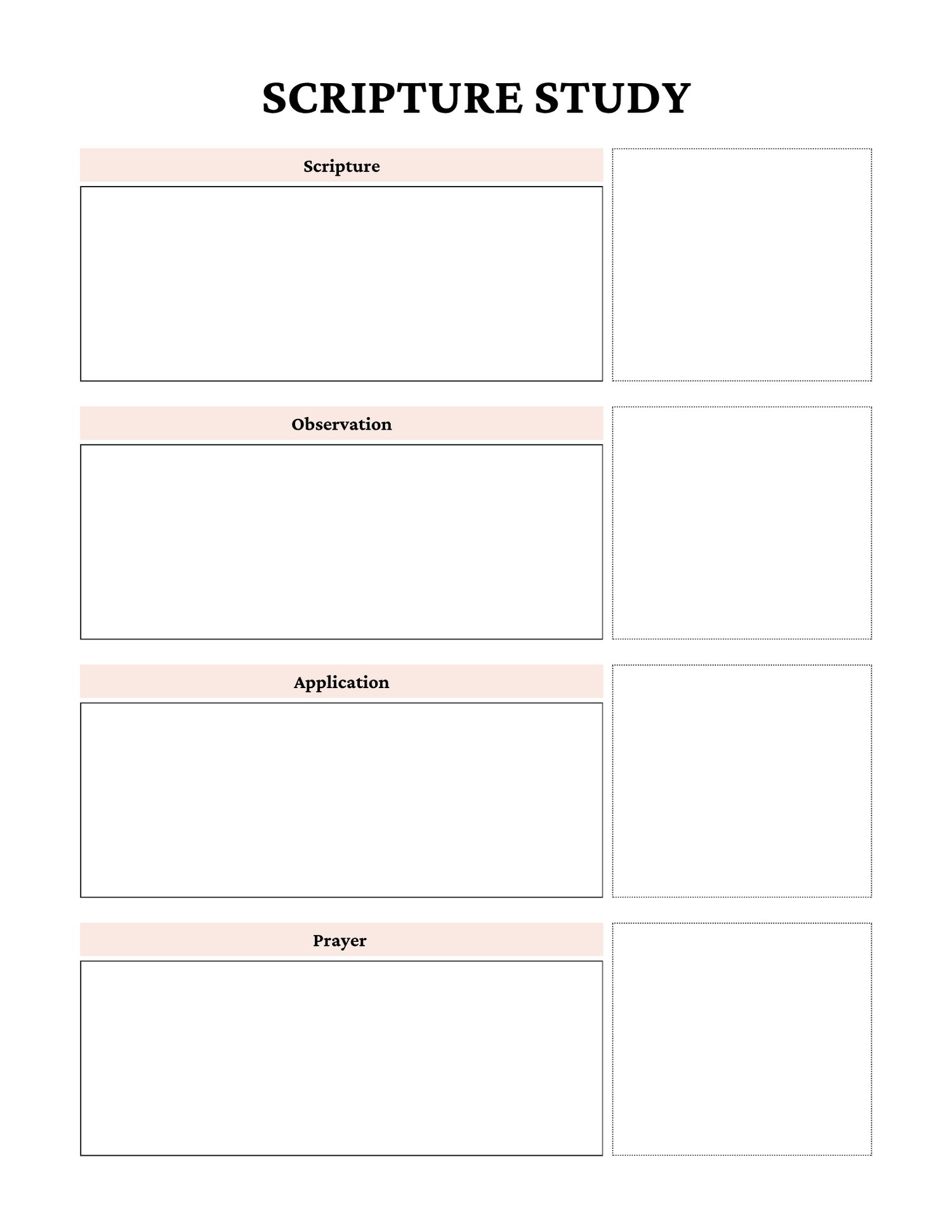 SCRIPTURE STUDY

Scripture

Observation

Application

Prayer